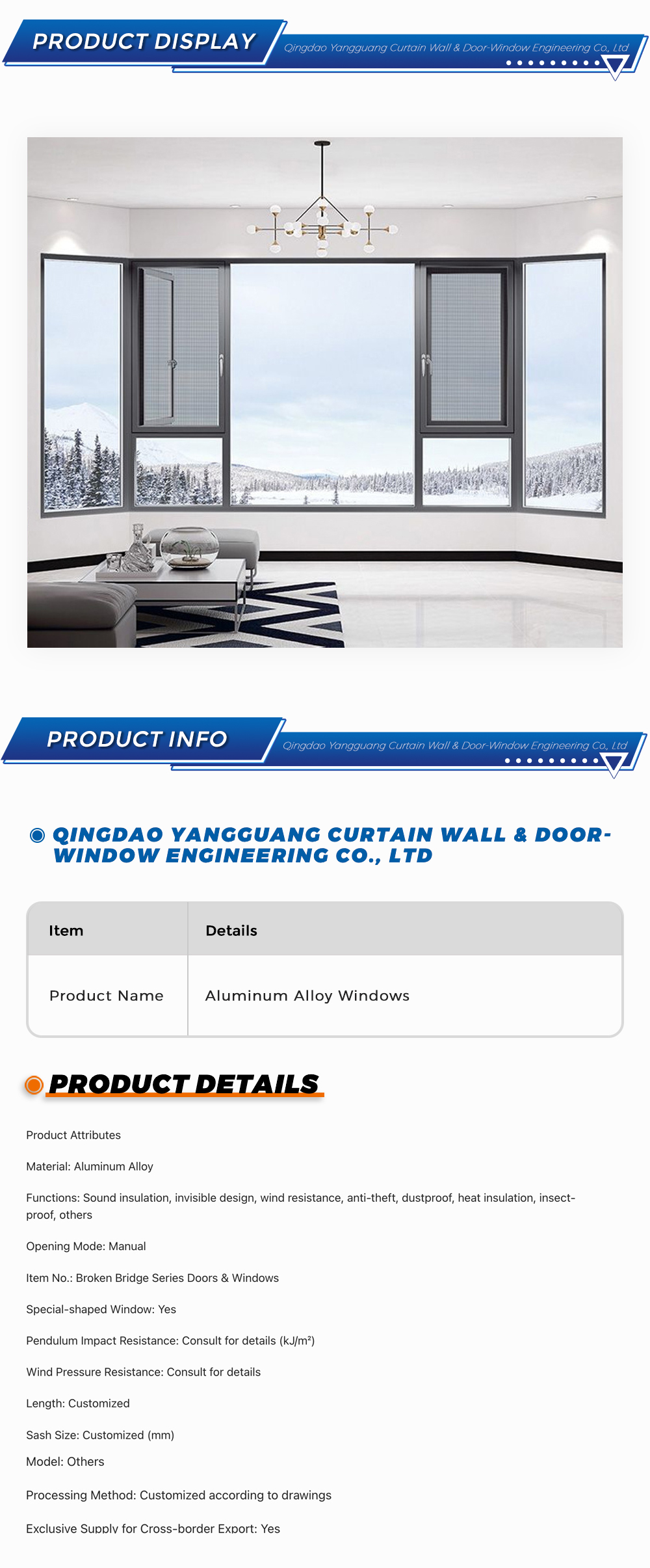 PRODUCT DISPLAY
Qingdao Yangguang Curtain Wall & Door-Window Engineering Co., Ltd

PRODUCT INFO
Qingdao Yangguang Curtain Wall & Door-Window Engineering Co., Ltd

QINGDAO YANGGUANG CURTAIN WALL & DOOR-WINDOW ENGINEERING CO., LTD

| Item | Details |
|---|---|
| Product Name | Aluminum Alloy Windows |

PRODUCT DETAILS

Product Attributes

Material: Aluminum Alloy

Functions: Sound insulation, invisible design, wind resistance, anti-theft, dustproof, heat insulation, insect-proof, others

Opening Mode: Manual

Item No.: Broken Bridge Series Doors & Windows

Special-shaped Window: Yes

Pendulum Impact Resistance: Consult for details (kJ/m²)

Wind Pressure Resistance: Consult for details

Length: Customized

Sash Size: Customized (mm)

Model: Others

Processing Method: Customized according to drawings

Exclusive Supply for Cross-border Export: Yes